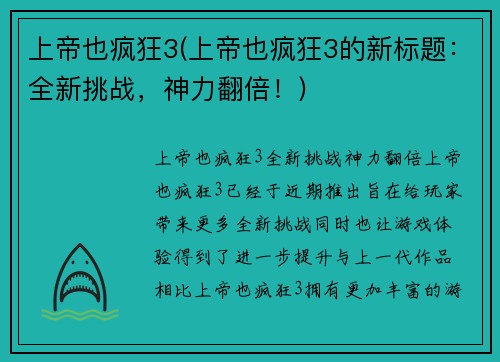 上帝也疯狂3(上帝也疯狂3的新标题：全新挑战，神力翻倍！)

上帝也疯狂3全新挑战神力翻倍上帝也疯狂3已经于近期推出旨在给玩家带来更多全新挑战同时也让游戏体验得到了进一步提升与上一代作品相比上帝也疯狂3拥有更加丰富的游